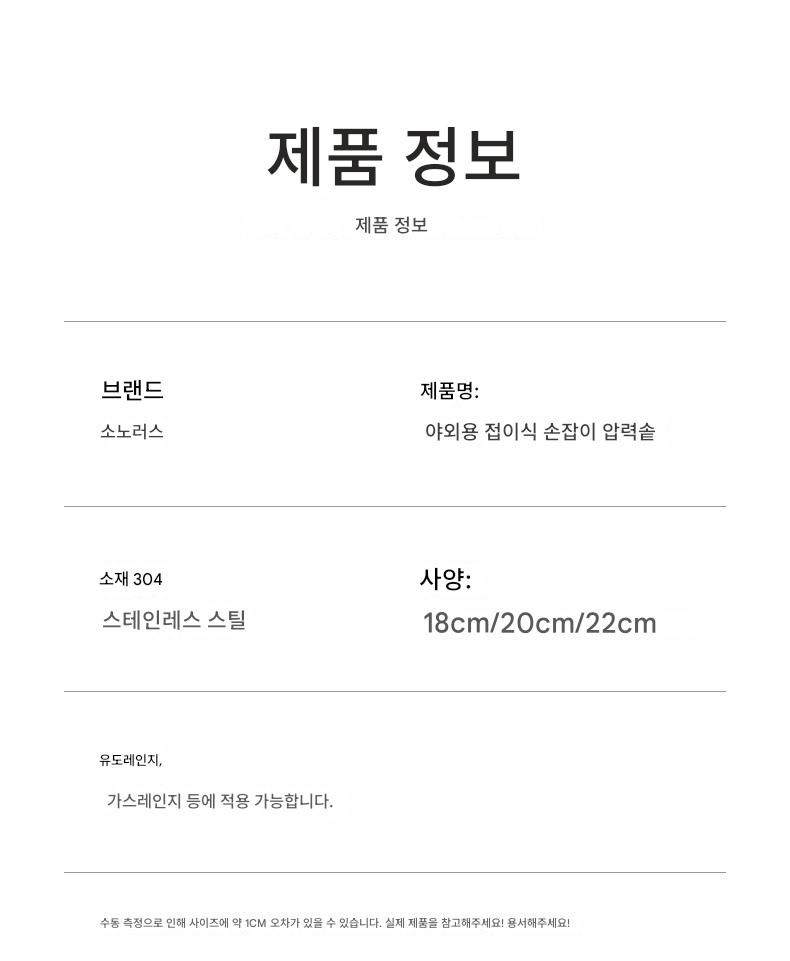 제품 정보

제품 정보

브랜드

소노러스

제품명:

야외용 접이식 손잡이 압력솥

소재 304

스테인레스 스틸

사양:

18cm/20cm/22cm

유도레인지,

가스레인지 등에 적용 가능합니다.

수동 측정으로 인해 사이즈에 약 1CM 오차가 있을 수 있습니다. 실제 제품을 참고해주세요! 용서해주세요!